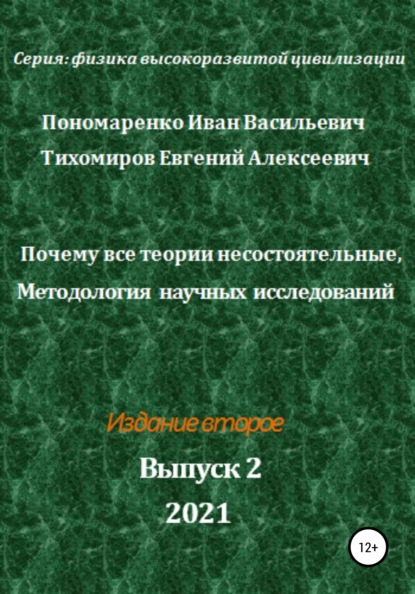 Серия: физика высокоразвитой цивилизации

Пономаренко Иван Васильевич

Тихомиров Евгений Алексеевич

Почему все теории несостоятельные,

Методология научных исследований

Издание второе

Выпуск 2

2021

12+